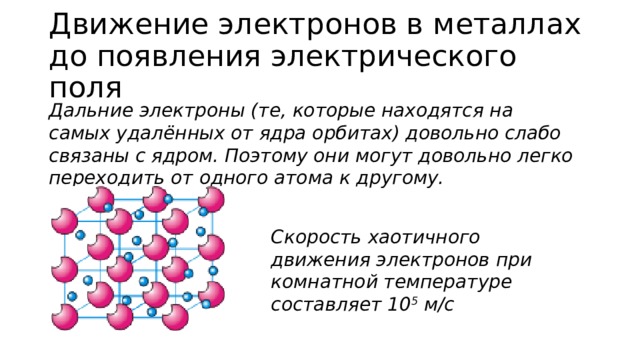 Движение электронов в металлах до появления электрического поля

Дальние электроны (те, которые находятся на самых удалённых от ядра орбитах) довольно слабо связаны с ядром. Поэтому они могут довольно легко переходить от одного атома к другому.

Скорость хаотичного движения электронов при комнатной температуре составляет $10^5$ м/с